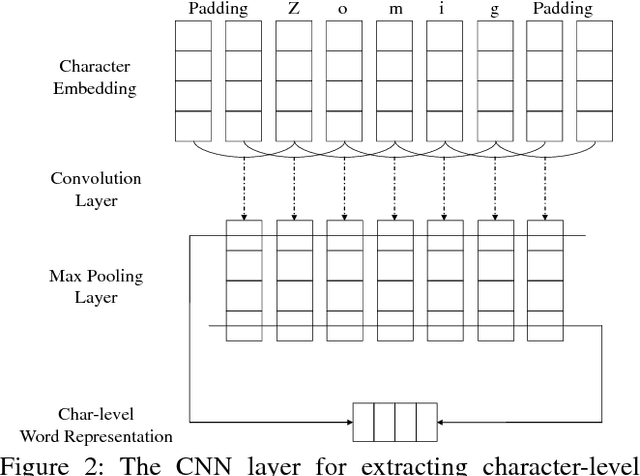 Padding Z o m i g Padding

Character Embedding

Convolution Layer

Max Pooling Layer

Char-level Word Representation

Figure 2: The CNN layer for extracting character-level